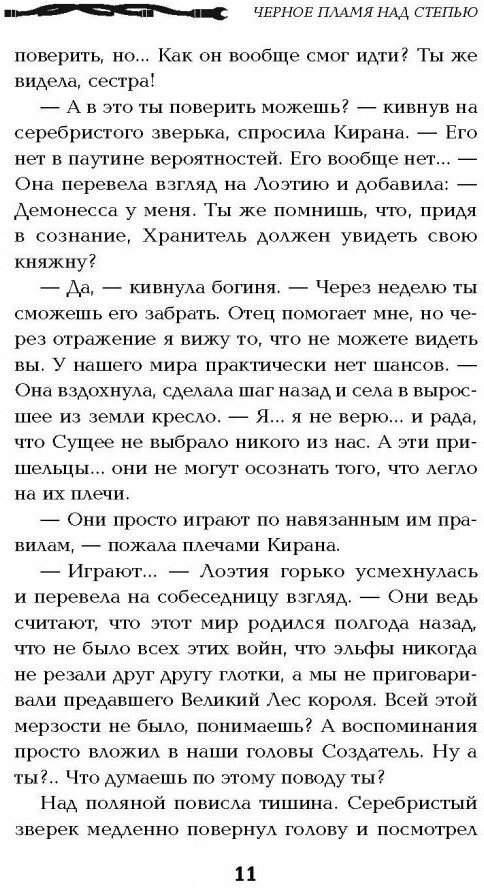 ЧЕРНОЕ ПЛАМЯ НАД СТЕПЬЮ

поверить, но... Как он вообще смог идти? Ты же видела, сестра!

— А в это ты поверить можешь? — кивнув на серебристого зверька, спросила Кирана. — Его нет в паутине вероятностей. Его вообще нет... — Она перевела взгляд на Лоэтию и добавила: — Демонесса у меня. Ты же помнишь, что, придя в сознание, Хранитель должен увидеть свою княжну?

— Да, — кивнула богиня. — Через неделю ты сможешь его забрать. Отец помогает мне, но через отражение я вижу то, что не можете видеть вы. У нашего мира практически нет шансов. — Она вздохнула, сделала шаг назад и села в выросшее из земли кресло. — Я... я не верю... и рада, что Сущее не выбрало никого из нас. А эти пришельцы... они не могут осознать того, что легло на их плечи.

— Они просто играют по навязанным им правилам, — пожала плечами Кирана.

— Играют... — Лоэтия горько усмехнулась и перевела на собеседницу взгляд. — Они ведь считают, что этот мир родился полгода назад, что не было всех этих войн, что эльфы никогда не резали друг другу глотки, а мы не приговаривали предавшего Великий Лес короля. Всей этой мерзости не было, понимаешь? А воспоминания просто вложил в наши головы Создатель. Ну а ты?.. Что думаешь по этому поводу ты?

Над поляной повисла тишина. Серебристый зверек медленно повернул голову и посмотрел

11